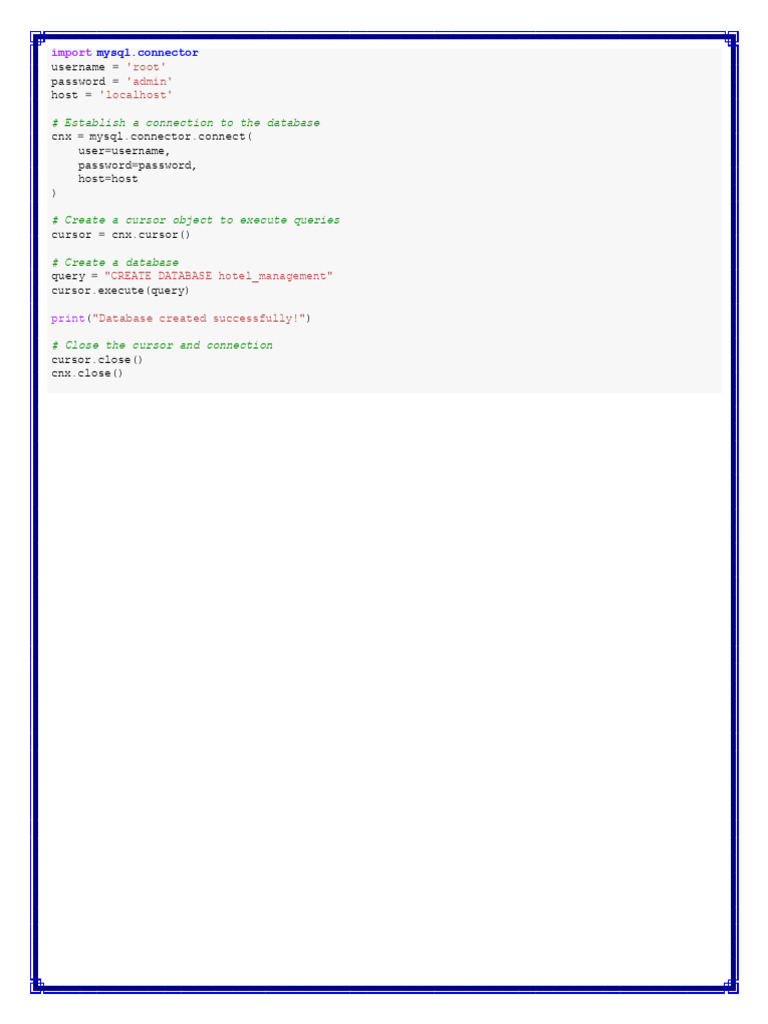 import mysql.connector
username = 'root'
password = 'admin'
host = 'localhost'

# Establish a connection to the database
cnx = mysql.connector.connect(
    user=username,
    password=password,
    host=host
)

# Create a cursor object to execute queries
cursor = cnx.cursor()

# Create a database
query = "CREATE DATABASE hotel_management"
cursor.execute(query)

print("Database created successfully!")

# Close the cursor and connection
cursor.close()
cnx.close()